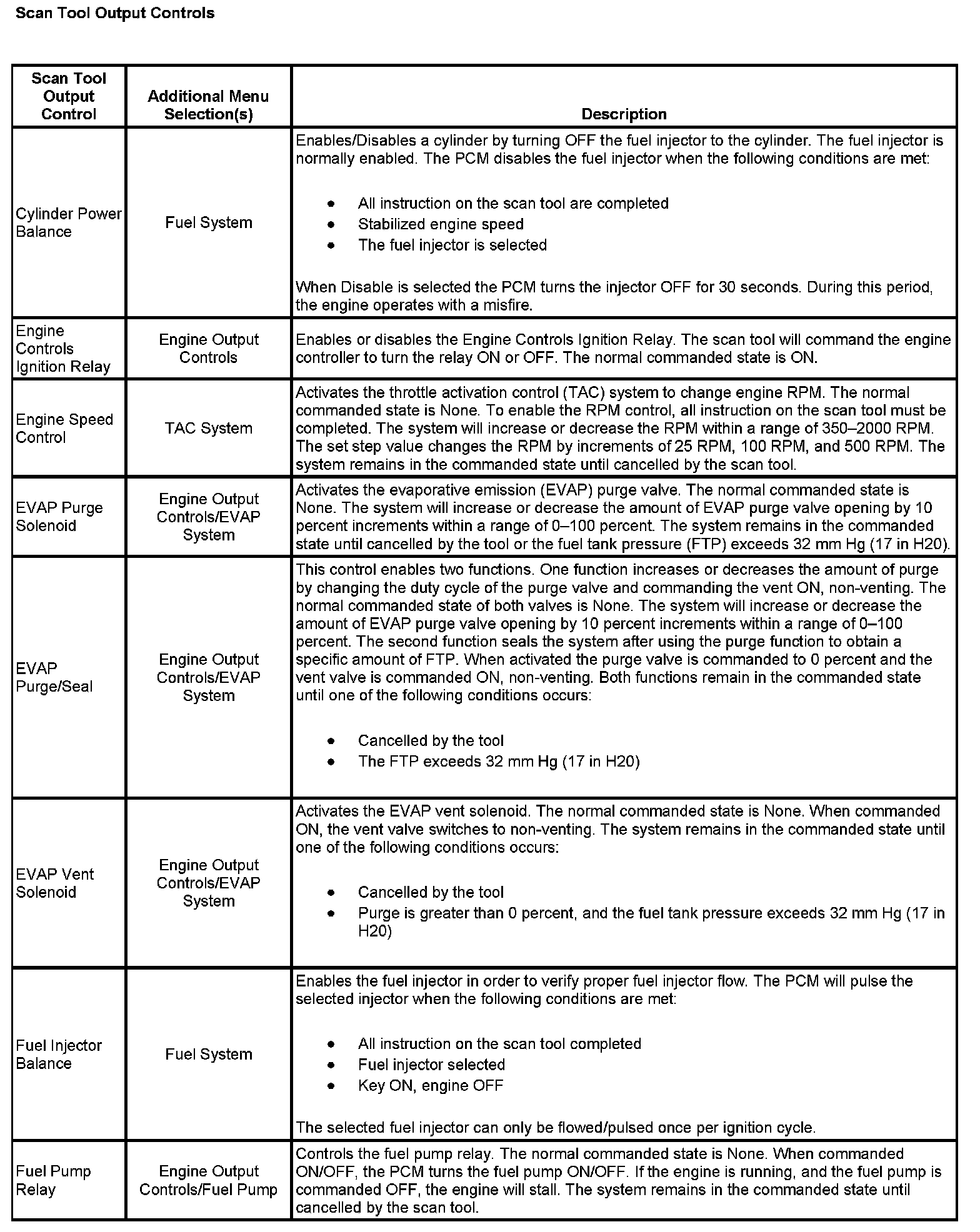 Scan Tool Output Controls

| Scan Tool Output Control | Additional Menu Selection(s) | Description |
|---|---|---|
| Cylinder Power Balance | Fuel System | Enables/Disables a cylinder by turning OFF the fuel injector to the cylinder. The fuel injector is normally enabled. The PCM disables the fuel injector when the following conditions are met: • All instruction on the scan tool are completed • Stabilized engine speed • The fuel injector is selected When Disable is selected the PCM turns the injector OFF for 30 seconds. During this period, the engine operates with a misfire. |
| Engine Controls Ignition Relay | Engine Output Controls | Enables or disables the Engine Controls Ignition Relay. The scan tool will command the engine controller to turn the relay ON or OFF. The normal commanded state is ON. |
| Engine Speed Control | TAC System | Activates the throttle activation control (TAC) system to change engine RPM. The normal commanded state is None. To enable the RPM control, all instruction on the scan tool must be completed. The system will increase or decrease the RPM within a range of 350–2000 RPM. The set step value changes the RPM by increments of 25 RPM, 100 RPM, and 500 RPM. The system remains in the commanded state until cancelled by the scan tool. |
| EVAP Purge Solenoid | Engine Output Controls/EVAP System | Activates the evaporative emission (EVAP) purge valve. The normal commanded state is None. The system will increase or decrease the amount of EVAP purge valve opening by 10 percent increments within a range of 0–100 percent. The system remains in the commanded state until cancelled by the tool or the fuel tank pressure (FTP) exceeds 32 mm Hg (17 in H20). |
| EVAP Purge/Seal | Engine Output Controls/EVAP System | This control enables two functions. One function increases or decreases the amount of purge by changing the duty cycle of the purge valve and commanding the vent ON, non-venting. The normal commanded state of both valves is None. The system will increase or decrease the amount of EVAP purge valve opening by 10 percent increments within a range of 0–100 percent. The second function seals the system after using the purge function to obtain a specific amount of FTP. When activated the purge valve is commanded to 0 percent and the vent valve is commanded ON, non-venting. Both functions remain in the commanded state until one of the following conditions occurs: • Cancelled by the tool • The FTP exceeds 32 mm Hg (17 in H20) |
| EVAP Vent Solenoid | Engine Output Controls/EVAP System | Activates the EVAP vent solenoid. The normal commanded state is None. When commanded ON, the vent valve switches to non-venting. The system remains in the commanded state until one of the following conditions occurs: • Cancelled by the tool • Purge is greater than 0 percent, and the fuel tank pressure exceeds 32 mm Hg (17 in H20) |
| Fuel Injector Balance | Fuel System | Enables the fuel injector in order to verify proper fuel injector flow. The PCM will pulse the selected injector when the following conditions are met: • All instruction on the scan tool completed • Fuel injector selected • Key ON, engine OFF The selected fuel injector can only be flowed/pulsed once per ignition cycle. |
| Fuel Pump Relay | Engine Output Controls/Fuel Pump | Controls the fuel pump relay. The normal commanded state is None. When commanded ON/OFF, the PCM turns the fuel pump ON/OFF. If the engine is running, and the fuel pump is commanded OFF, the engine will stall. The system remains in the commanded state until cancelled by the scan tool. |